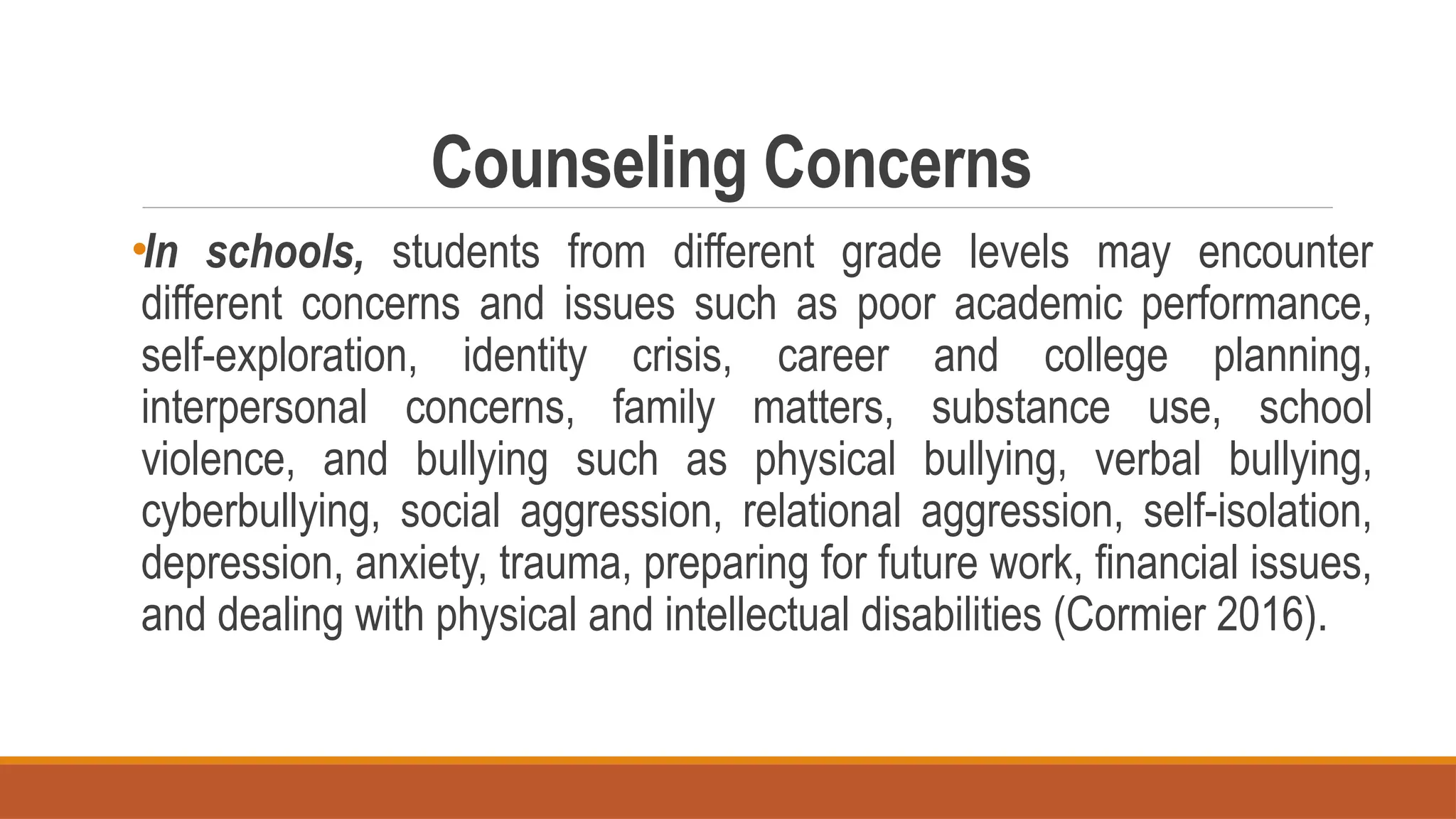 Counseling Concerns

•In schools, students from different grade levels may encounter different concerns and issues such as poor academic performance, self-exploration, identity crisis, career and college planning, interpersonal concerns, family matters, substance use, school violence, and bullying such as physical bullying, verbal bullying, cyberbullying, social aggression, relational aggression, self-isolation, depression, anxiety, trauma, preparing for future work, financial issues, and dealing with physical and intellectual disabilities (Cormier 2016).